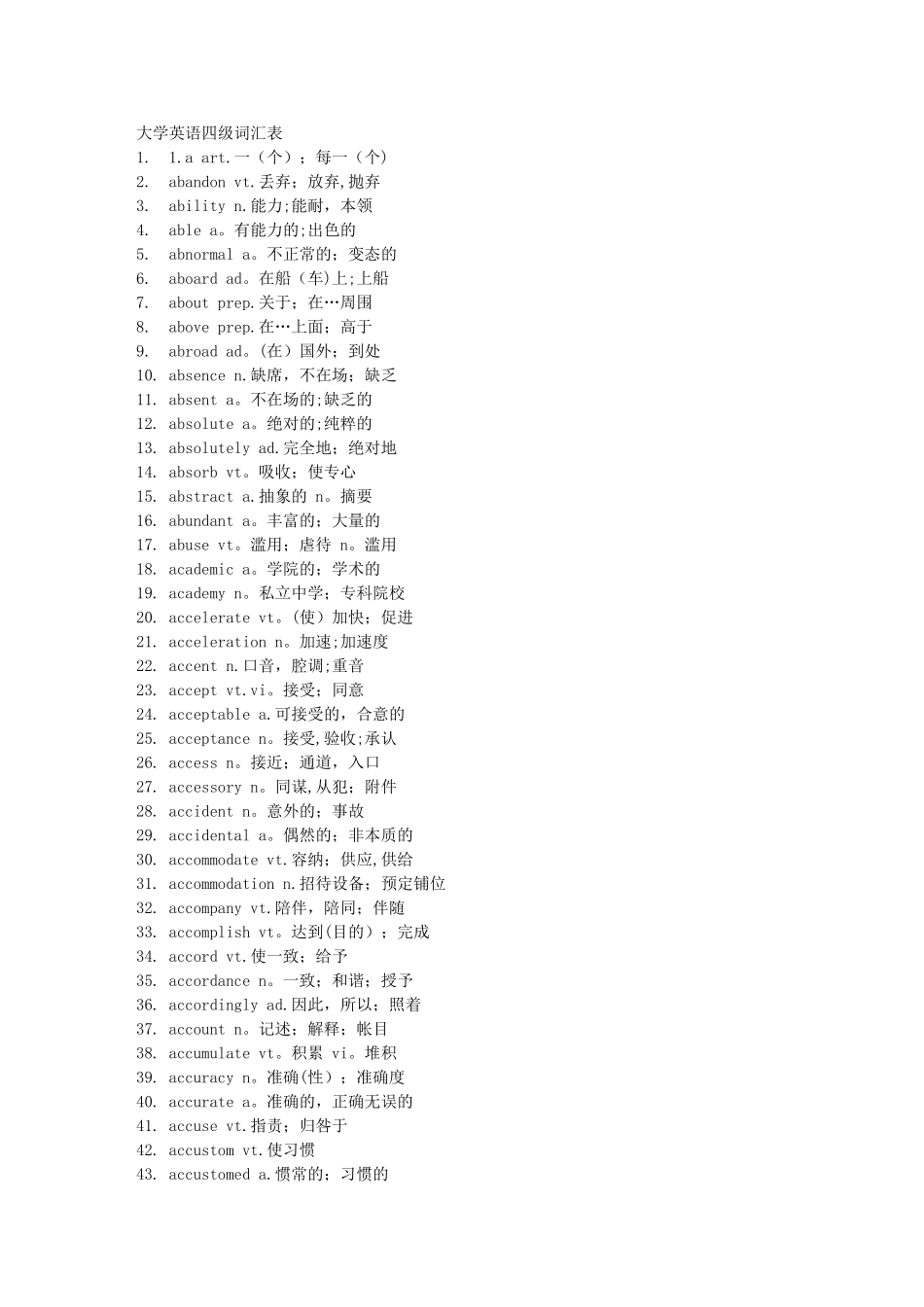 大学英语四级词汇表
1. 1.a art.一（个）；每一（个）
2. abandon vt.丢弃；放弃,抛弃
3. ability n.能力;能耐，本领
4. able a。有能力的;出色的
5. abnormal a。不正常的；变态的
6. aboard ad。在船（车)上;上船
7. about prep.关于；在…周围
8. above prep.在…上面；高于
9. abroad ad。(在）国外；到处
10. absence n.缺席，不在场；缺乏
11. absent a。不在场的;缺乏的
12. absolute a。绝对的;纯粹的
13. absolutely ad.完全地；绝对地
14. absorb vt。吸收；使专心
15. abstract a.抽象的 n。摘要
16. abundant a。丰富的；大量的
17. abuse vt。滥用；虐待 n。滥用
18. academic a。学院的；学术的
19. academy n。私立中学；专科院校
20. accelerate vt。(使）加快；促进
21. acceleration n。加速;加速度
22. accent n.口音，腔调;重音
23. accept vt.vi。接受；同意
24. acceptable a.可接受的，合意的
25. acceptance n。接受,验收;承认
26. access n。接近；通道，入口
27. accessory n。同谋,从犯；附件
28. accident n。意外的；事故
29. accidental a。偶然的；非本质的
30. accommodate vt.容纳；供应,供给
31. accommodation n.招待设备；预定铺位
32. accompany vt.陪伴，陪同；伴随
33. accomplish vt。达到(目的）；完成
34. accord vt.使一致；给予
35. accordance n。一致；和谐；授予
36. accordingly ad.因此，所以；照着
37. account n。记述；解释；帐目
38. accumulate vt。积累 vi。堆积
39. accuracy n。准确(性）；准确度
40. accurate a。准确的，正确无误的
41. accuse vt.指责；归咎于
42. accustom vt.使习惯
43. accustomed a.惯常的；习惯的